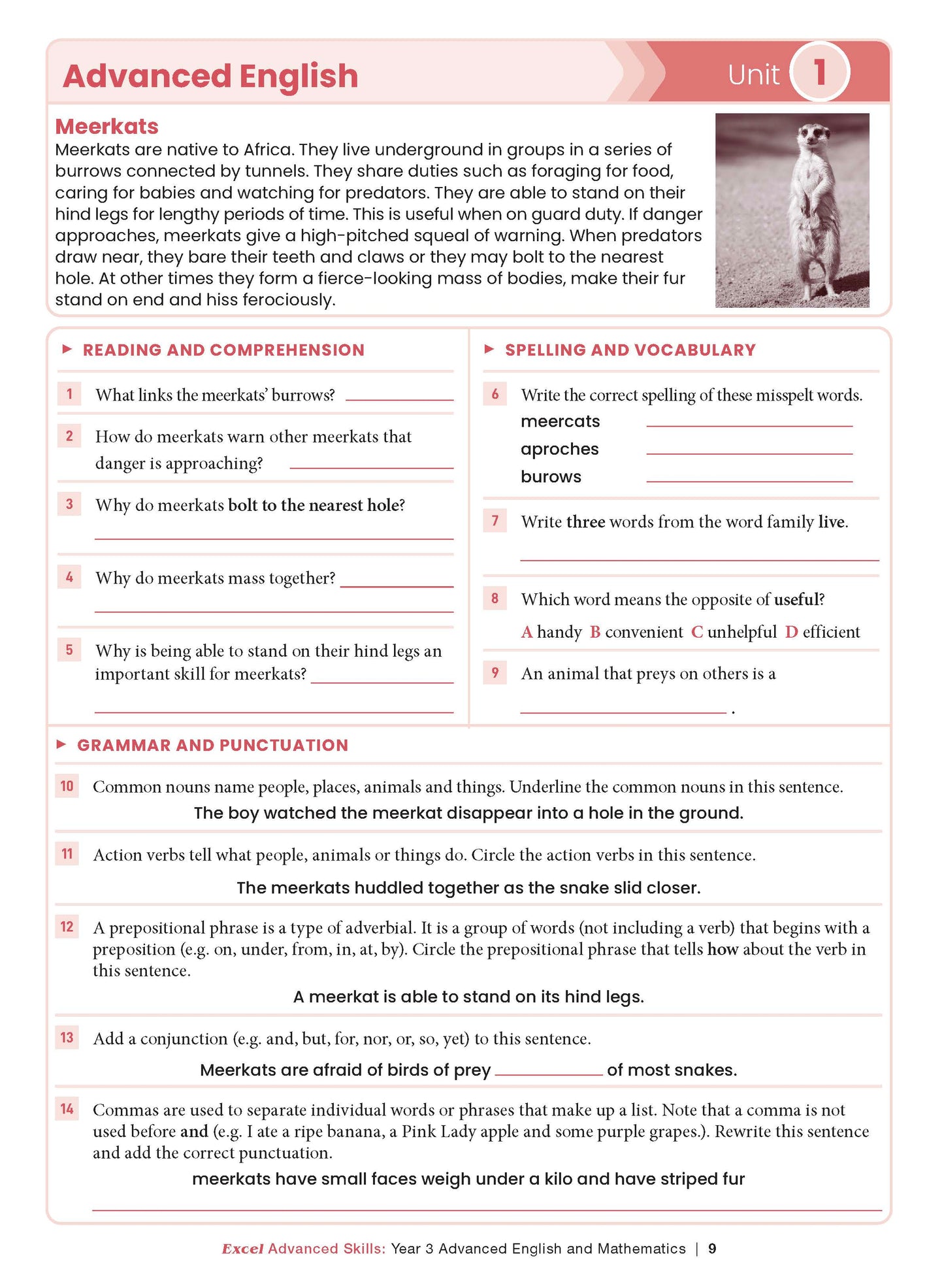 Advanced English

Unit 1

Meerkats

Meerkats are native to Africa. They live underground in groups in a series of burrows connected by tunnels. They share duties such as foraging for food, caring for babies and watching for predators. They are able to stand on their hind legs for lengthy periods of time. This is useful when on guard duty. If danger approaches, meerkats give a high-pitched squeal of warning. When predators draw near, they bare their teeth and claws or they may bolt to the nearest hole. At other times they form a fierce-looking mass of bodies, make their fur stand on end and hiss ferociously.

► READING AND COMPREHENSION

1 What links the meerkats' burrows? ____

2 How do meerkats warn other meerkats that danger is approaching? ____

3 Why do meerkats bolt to the nearest hole?

____

4 Why do meerkats mass together? ____

____

5 Why is being able to stand on their hind legs an important skill for meerkats? ____

____

► SPELLING AND VOCABULARY

6 Write the correct spelling of these misspelt words.

meercats ____
aproches ____
burows ____

7 Write three words from the word family live.

____

8 Which word means the opposite of useful?

A handy B convenient C unhelpful D efficient

9 An animal that preys on others is a

____ .

► GRAMMAR AND PUNCTUATION

10 Common nouns name people, places, animals and things. Underline the common nouns in this sentence.

The boy watched the meerkat disappear into a hole in the ground.

11 Action verbs tell what people, animals or things do. Circle the action verbs in this sentence.

The meerkats huddled together as the snake slid closer.

12 A prepositional phrase is a type of adverbial. It is a group of words (not including a verb) that begins with a preposition (e.g. on, under, from, in, at, by). Circle the prepositional phrase that tells how about the verb in this sentence.

A meerkat is able to stand on its hind legs.

13 Add a conjunction (e.g. and, but, for, nor, or, so, yet) to this sentence.

Meerkats are afraid of birds of prey ____ of most snakes.

14 Commas are used to separate individual words or phrases that make up a list. Note that a comma is not used before and (e.g. I ate a ripe banana, a Pink Lady apple and some purple grapes.). Rewrite this sentence and add the correct punctuation.

meerkats have small faces weigh under a kilo and have striped fur

____

Excel Advanced Skills: Year 3 Advanced English and Mathematics | 9